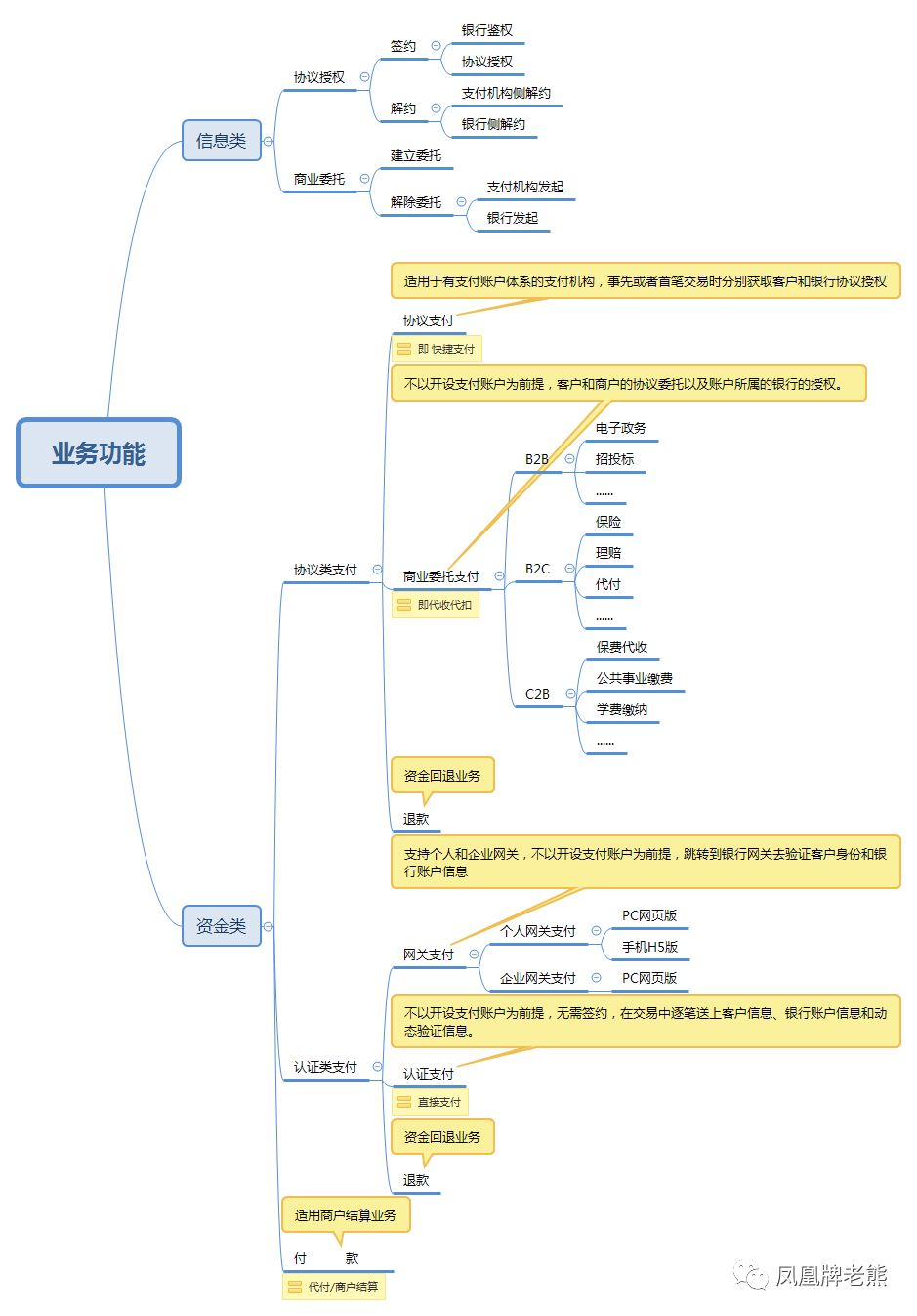 业务功能

信息类
协议授权
签约
银行鉴权
协议授权
解约
支付机构侧解约
银行侧解约
商业委托
建立委托
解除委托
支付机构发起
银行发起

资金类
协议类支付
适用于有支付账户体系的支付机构，事先或者首笔交易时分别获取客户和银行协议授权
协议支付
即 快捷支付
不以开设支付账户为前提，客户和商户的协议委托以及账户所属的银行的授权。
商业委托支付
即代收代扣
B2B
电子政务
招投标
......
B2C
保险
理赔
代付
......
C2B
保费代收
公共事业缴费
学费缴纳
......
资金回退业务
退款

认证类支付
支持个人和企业网关，不以开设支付账户为前提，跳转到银行网关去验证客户身份和银行账户信息
网关支付
个人网关支付
PC网页版
手机H5版
企业网关支付
PC网页版
不以开设支付账户为前提，无需签约，在交易中逐笔送上客户信息、银行账户信息和动态验证信息。
认证支付
直接支付
资金回退业务
退款

适用商户结算业务
付 款
代付/商户结算

凤凰牌老熊